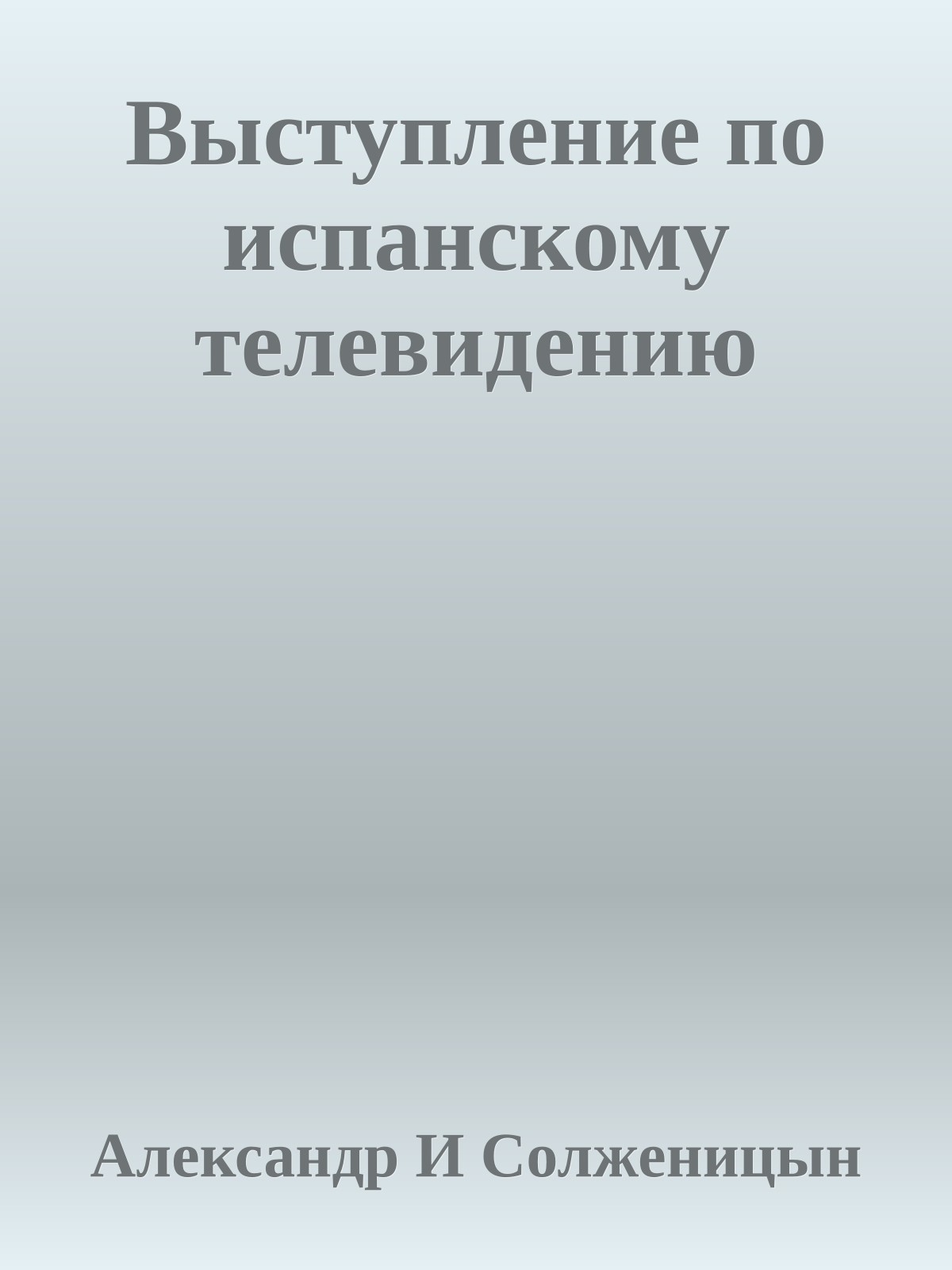 Выступление по испанскому телевидению

Александр И Солженицын